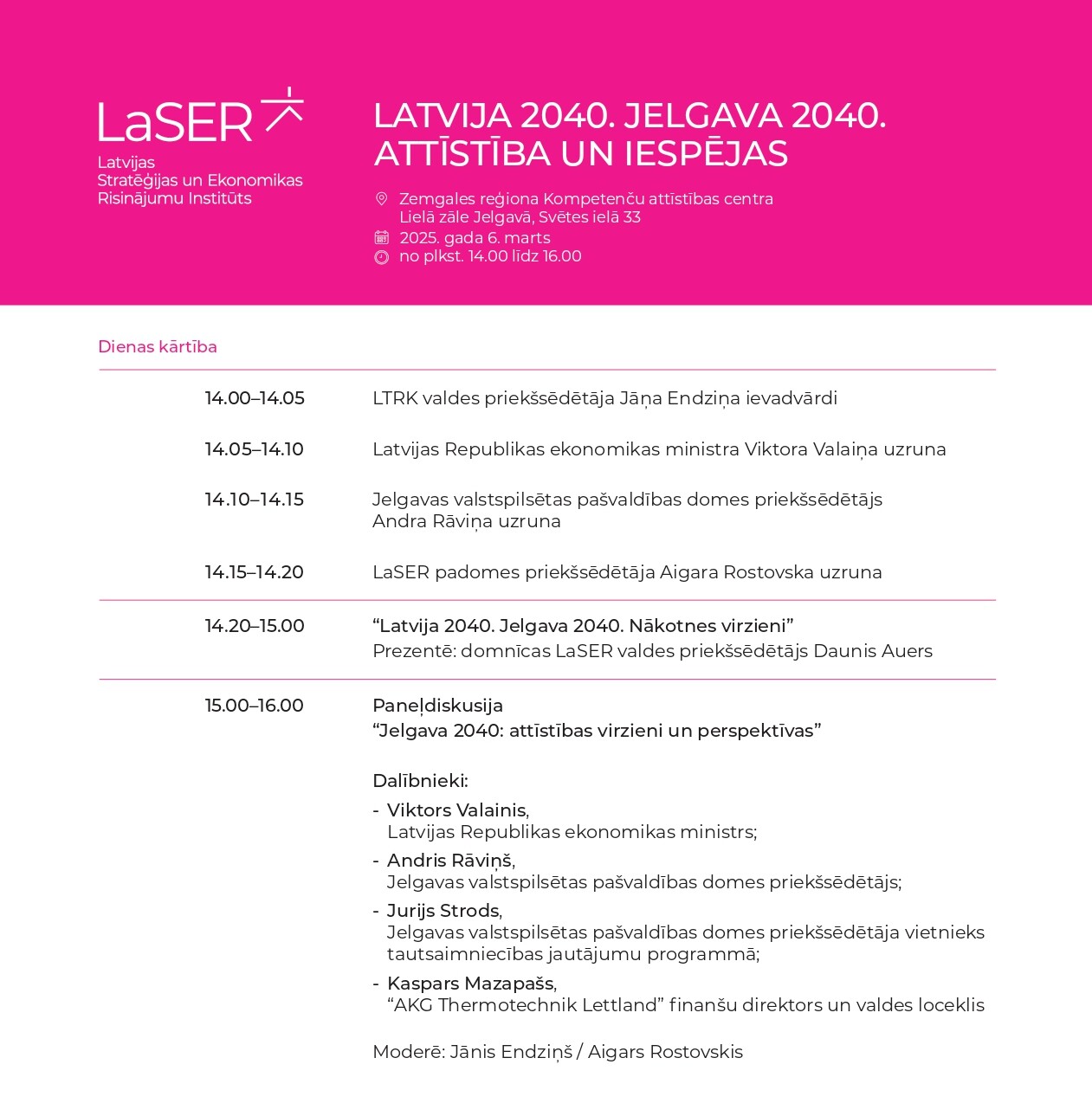 LaSER
Latvijas Stratēģijas un Ekonomikas Risinājumu Institūts

LATVIJA 2040. JELGAVA 2040. ATTĪSTĪBA UN IESPĒJAS

Zemgales reģiona Kompetenču attīstības centra Lielā zāle Jelgavā, Svētes ielā 33
2025. gada 6. marts
no plkst. 14.00 līdz 16.00

Dienas kārtība

| | |
|---|---|
| 14.00–14.05 | LTRK valdes priekšsēdētāja Jāņa Endziņa ievadvārdi |
| 14.05–14.10 | Latvijas Republikas ekonomikas ministra Viktora Valaiņa uzruna |
| 14.10–14.15 | Jelgavas valstspilsētas pašvaldības domes priekšsēdētājs Andra Rāviņa uzruna |
| 14.15–14.20 | LaSER padomes priekšsēdētāja Aigara Rostovska uzruna |
| 14.20–15.00 | “Latvija 2040. Jelgava 2040. Nākotnes virzieni” Prezentē: domnīcas LaSER valdes priekšsēdētājs Daunis Auers |
| 15.00–16.00 | Paneļdiskusija “Jelgava 2040: attīstības virzieni un perspektīvas” |

Dalībnieki:
- Viktors Valainis, Latvijas Republikas ekonomikas ministrs;
- Andris Rāviņš, Jelgavas valstspilsētas pašvaldības domes priekšsēdētājs;
- Jurijs Strods, Jelgavas valstspilsētas pašvaldības domes priekšsēdētāja vietnieks tautsaimniecības jautājumu programmā;
- Kaspars Mazapašs, “AKG Thermotechnik Lettland” finanšu direktors un valdes loceklis

Moderē: Jānis Endziņš / Aigars Rostovskis